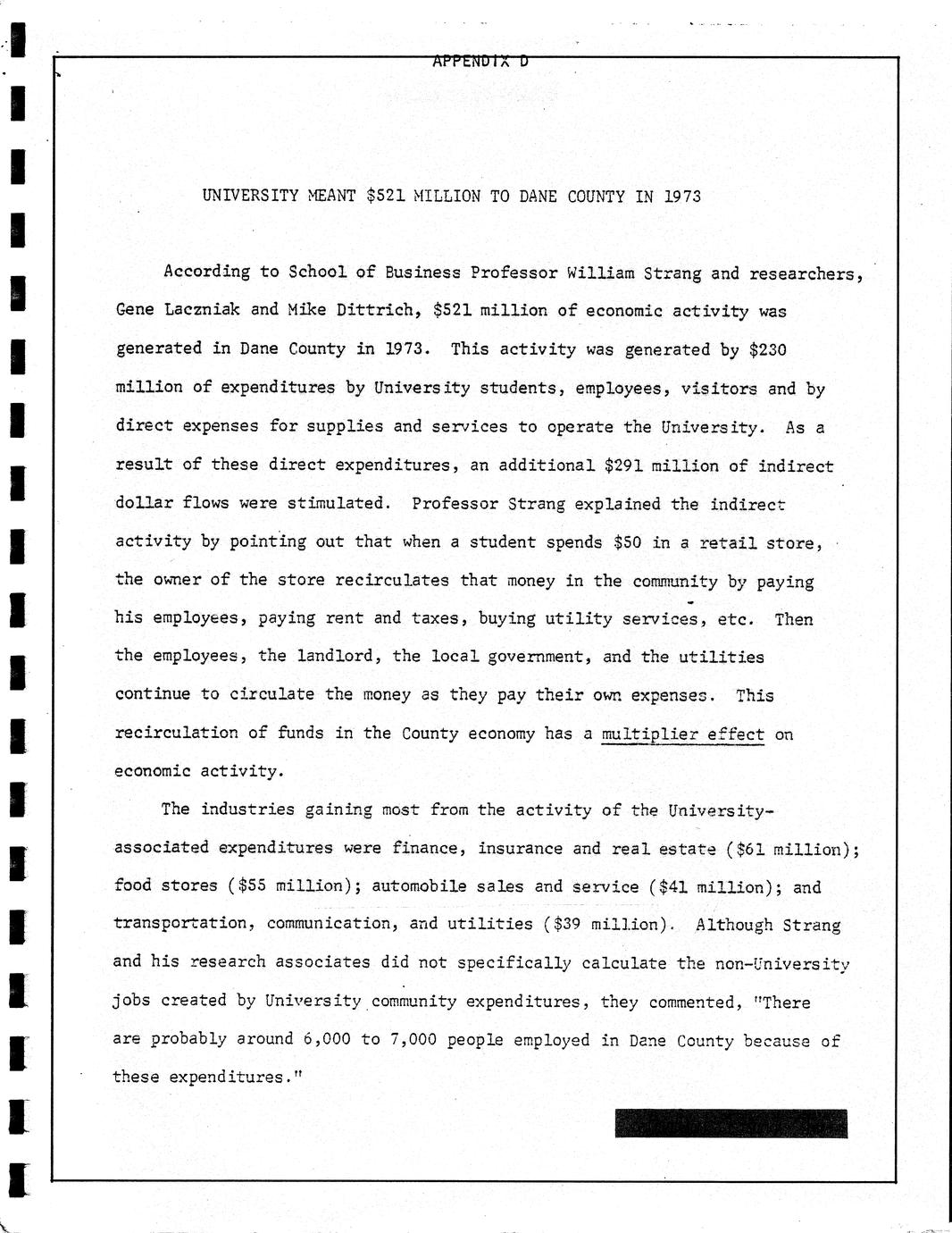 APPENDIX D

UNIVERSITY MEANT \$521 MILLION TO DANE COUNTY IN 1973

According to School of Business Professor William Strang and researchers, Gene Laczniak and Mike Dittrich, \$521 million of economic activity was generated in Dane County in 1973. This activity was generated by \$230 million of expenditures by University students, employees, visitors and by direct expenses for supplies and services to operate the University. As a result of these direct expenditures, an additional \$291 million of indirect dollar flows were stimulated. Professor Strang explained the indirect activity by pointing out that when a student spends \$50 in a retail store, the owner of the store recirculates that money in the community by paying his employees, paying rent and taxes, buying utility services, etc. Then the employees, the landlord, the local government, and the utilities continue to circulate the money as they pay their own expenses. This recirculation of funds in the County economy has a multiplier effect on economic activity.

The industries gaining most from the activity of the University-associated expenditures were finance, insurance and real estate (\$61 million); food stores (\$55 million); automobile sales and service (\$41 million); and transportation, communication, and utilities (\$39 million). Although Strang and his research associates did not specifically calculate the non-University jobs created by University community expenditures, they commented, "There are probably around 6,000 to 7,000 people employed in Dane County because of these expenditures."